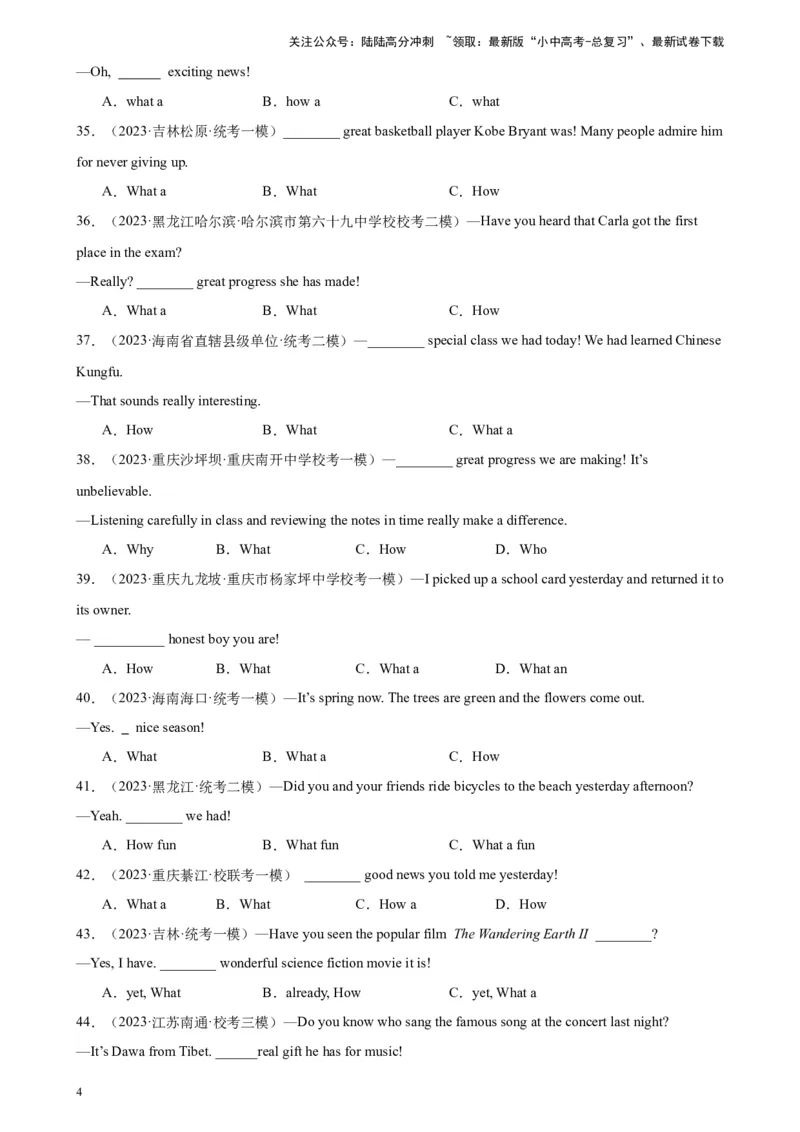 关注公众号：陆陆高分冲刺 ~领取：最新版“小中高考-总复习”、最新试卷下载

—Oh, ______ exciting news!

A．what a　　B．how a　　C．what

35．（2023·吉林松原·统考一模）________ great basketball player Kobe Bryant was! Many people admire him for never giving up.

A．What a　　B．What　　C．How

36．（2023·黑龙江哈尔滨·哈尔滨市第六十九中学校校考二模）—Have you heard that Carla got the first place in the exam?

—Really? ________ great progress she has made!

A．What a　　B．What　　C．How

37．（2023·海南省直辖县级单位·统考二模）—________ special class we had today! We had learned Chinese Kungfu.

—That sounds really interesting.

A．How　　B．What　　C．What a

38．（2023·重庆沙坪坝·重庆南开中学校考一模）—________ great progress we are making! It's unbelievable.

—Listening carefully in class and reviewing the notes in time really make a difference.

A．Why　　B．What　　C．How　　D．Who

39．（2023·重庆九龙坡·重庆市杨家坪中学校考一模）—I picked up a school card yesterday and returned it to its owner.

— __________ honest boy you are!

A．How　　B．What　　C．What a　　D．What an

40．（2023·海南海口·统考一模）—It's spring now. The trees are green and the flowers come out.

—Yes. _ nice season!

A．What　　B．What a　　C．How

41．（2023·黑龙江·统考二模）—Did you and your friends ride bicycles to the beach yesterday afternoon?

—Yeah. ________ we had!

A．How fun　　B．What fun　　C．What a fun

42．（2023·重庆綦江·校联考一模） ________ good news you told me yesterday!

A．What a　　B．What　　C．How a　　D．How

43．（2023·吉林·统考一模）—Have you seen the popular film The Wandering Earth II ________?

—Yes, I have. ________ wonderful science fiction movie it is!

A．yet, What　　B．already, How　　C．yet, What a

44．（2023·江苏南通·校考三模）—Do you know who sang the famous song at the concert last night?

—It's Dawa from Tibet. ______real gift he has for music!

4